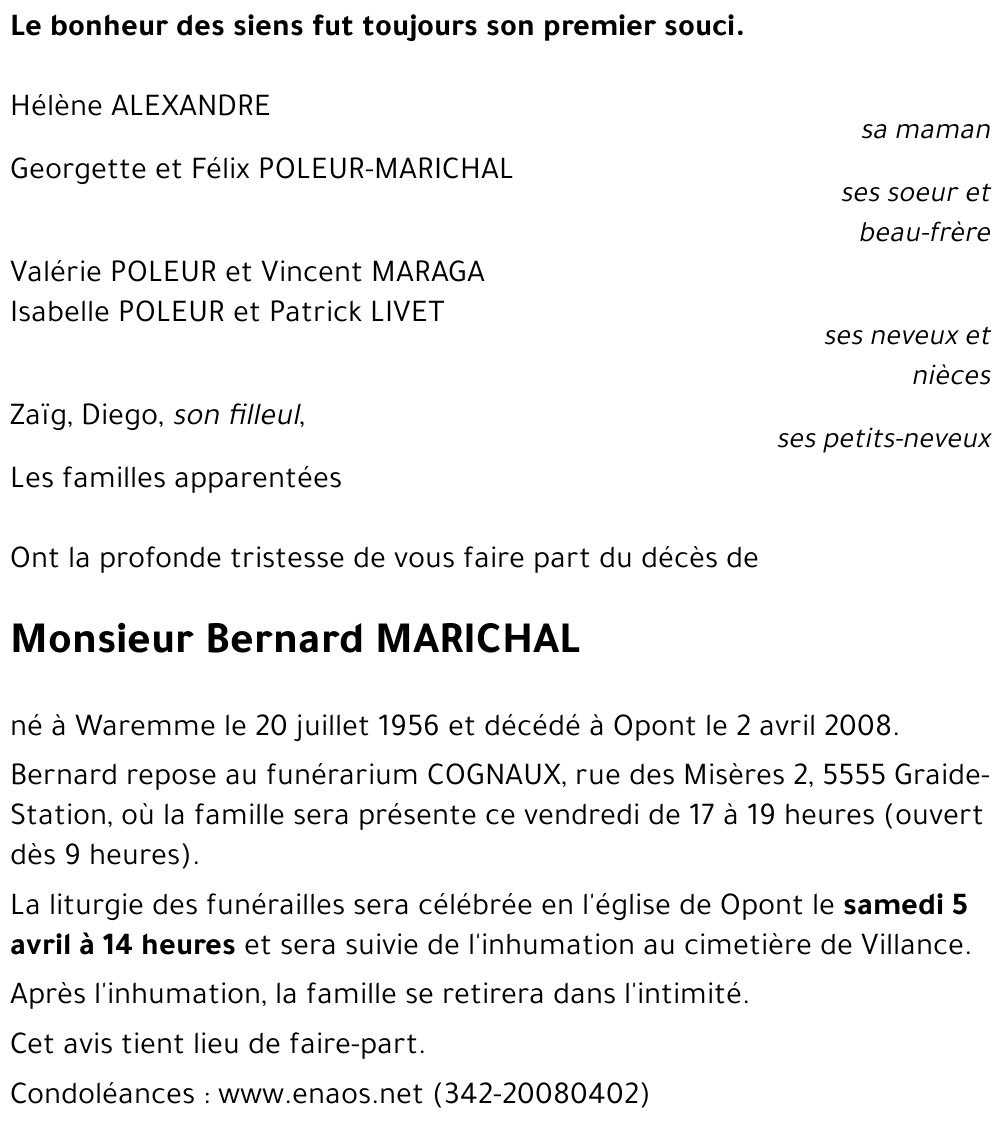 Le bonheur des siens fut toujours son premier souci.

Hélène ALEXANDRE
sa maman

Georgette et Félix POLEUR-MARICHAL
ses soeur et beau-frère

Valérie POLEUR et Vincent MARAGA
Isabelle POLEUR et Patrick LIVET
ses neveux et nièces

Zaïg, Diego, son filleul,
ses petits-neveux

Les familles apparentées

Ont la profonde tristesse de vous faire part du décès de

Monsieur Bernard MARICHAL

né à Waremme le 20 juillet 1956 et décédé à Opont le 2 avril 2008.

Bernard repose au funérarium COGNAUX, rue des Misères 2, 5555 Graide-Station, où la famille sera présente ce vendredi de 17 à 19 heures (ouvert dès 9 heures).

La liturgie des funérailles sera célébrée en l'église de Opont le samedi 5 avril à 14 heures et sera suivie de l'inhumation au cimetière de Villance.

Après l'inhumation, la famille se retirera dans l'intimité.

Cet avis tient lieu de faire-part.

Condoléances : www.enaos.net (342-20080402)